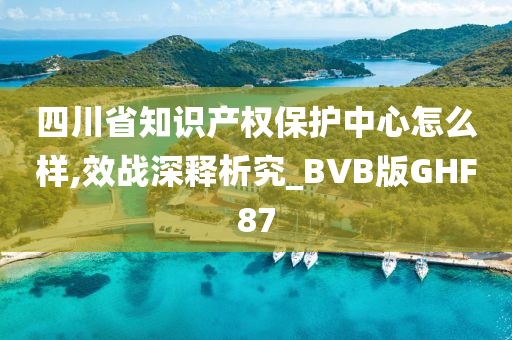 四川省知识产权保护中心怎么样,效战深释析究_BVB版GHF87